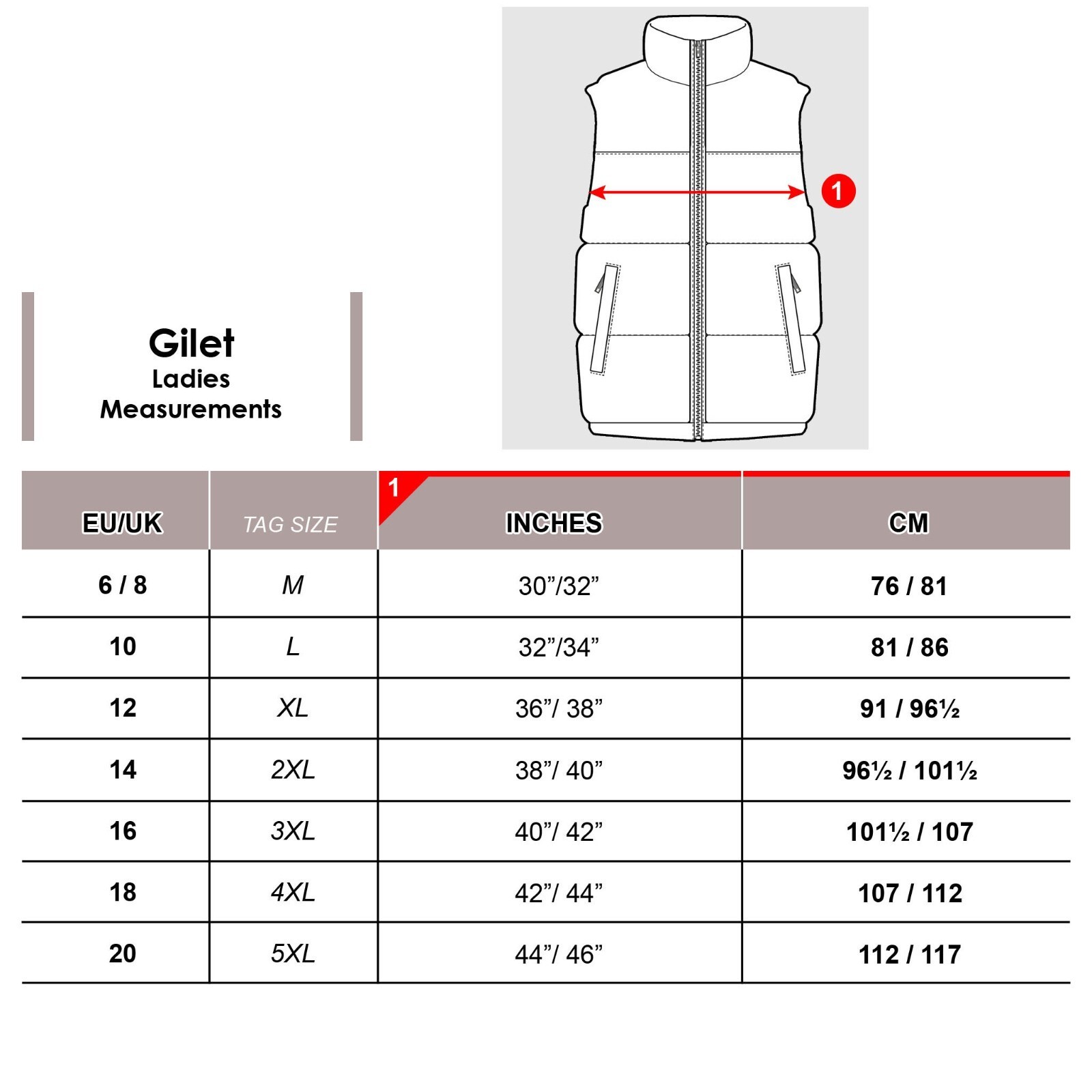 Gilet
Ladies
Measurements

1

| EU/UK | TAG SIZE | 1 INCHES | CM |
|---|---|---|---|
| 6 / 8 | M | 30”/32” | 76 / 81 |
| 10 | L | 32”/34” | 81 / 86 |
| 12 | XL | 36”/ 38” | 91 / 96½ |
| 14 | 2XL | 38”/ 40” | 96½ / 101½ |
| 16 | 3XL | 40”/ 42” | 101½ / 107 |
| 18 | 4XL | 42”/ 44” | 107 / 112 |
| 20 | 5XL | 44”/ 46” | 112 / 117 |